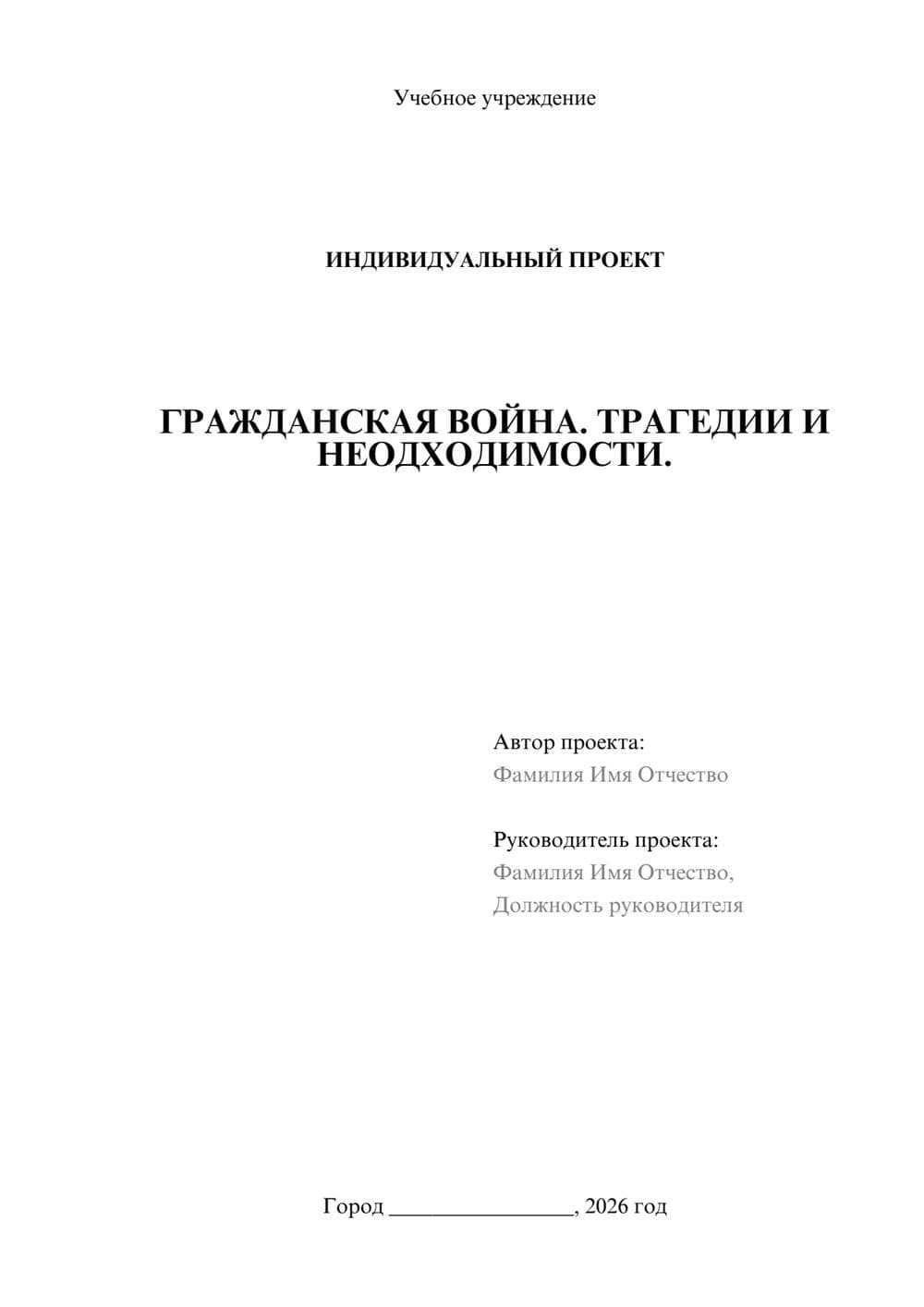 Учебное учреждение

ИНДИВИДУАЛЬНЫЙ ПРОЕКТ

ГРАЖДАНСКАЯ ВОЙНА. ТРАГЕДИИ И НЕОДХОДИМОСТИ.

Автор проекта:
Фамилия Имя Отчество

Руководитель проекта:
Фамилия Имя Отчество,
Должность руководителя

Город ________________, 2026 год